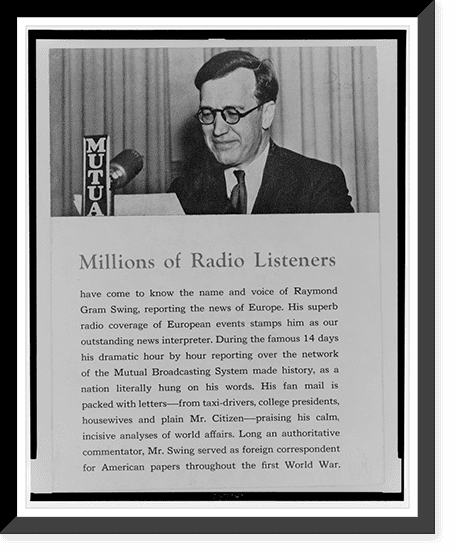 MUTUA

Millions of Radio Listeners

have come to know the name and voice of Raymond Gram Swing, reporting the news of Europe. His superb radio coverage of European events stamps him as our outstanding news interpreter. During the famous 14 days his dramatic hour by hour reporting over the network of the Mutual Broadcasting System made history, as a nation literally hung on his words. His fan mail is packed with letters—from taxi-drivers, college presidents, housewives and plain Mr. Citizen—praising his calm, incisive analyses of world affairs. Long an authoritative commentator, Mr. Swing served as foreign correspondent for American papers throughout the first World War.